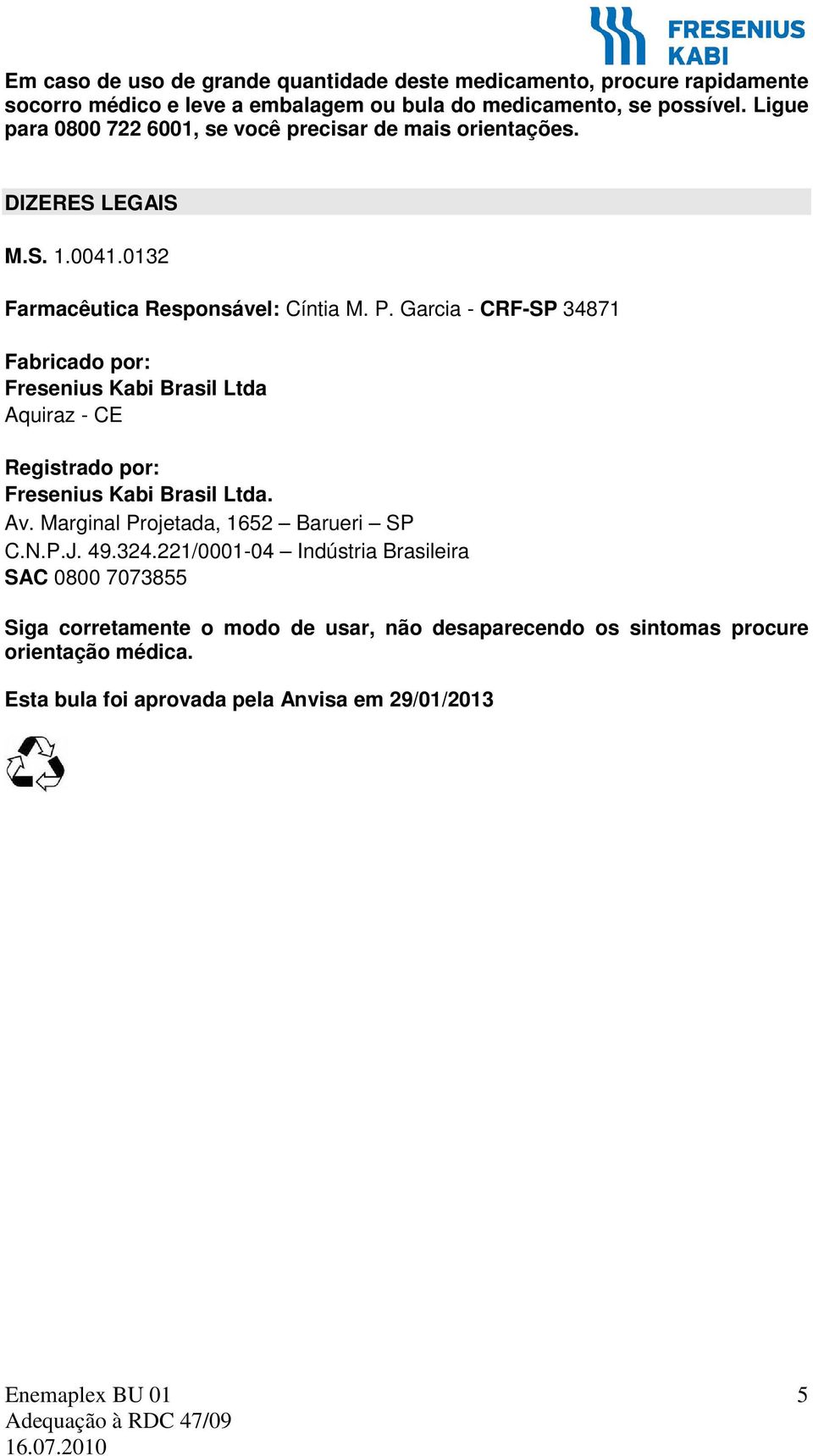 FRESENIUS KABI

Em caso de uso de grande quantidade deste medicamento, procure rapidamente socorro médico e leve a embalagem ou bula do medicamento, se possível. Ligue para 0800 722 6001, se você precisar de mais orientações.

DIZERES LEGAIS

M.S. 1.0041.0132

Farmacêutica Responsável: Cíntia M. P. Garcia - CRF-SP 34871

Fabricado por:
Fresenius Kabi Brasil Ltda
Aquiraz - CE

Registrado por:
Fresenius Kabi Brasil Ltda.
Av. Marginal Projetada, 1652 – Barueri – SP
C.N.P.J. 49.324.221/0001-04 – Indústria Brasileira
SAC 0800 7073855

Siga corretamente o modo de usar, não desaparecendo os sintomas procure orientação médica.

Esta bula foi aprovada pela Anvisa em 29/01/2013

Enemaplex BU 01
Adequação à RDC 47/09
16.07.2010

5